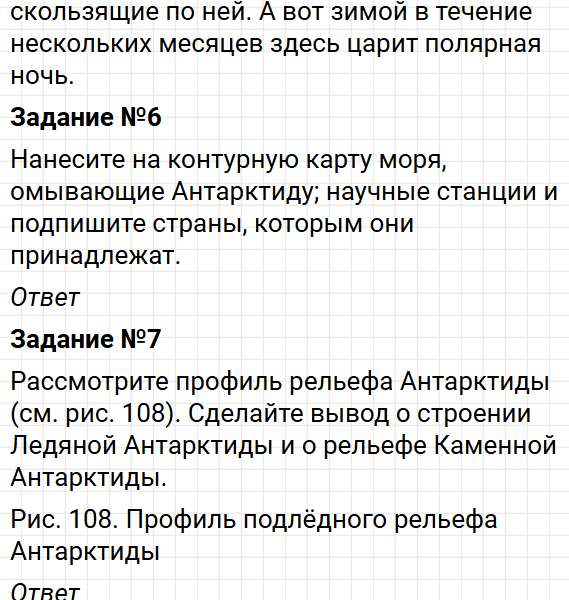 скользящие по ней. А вот зимой в течение нескольких месяцев здесь царит полярная ночь.

Задание №6

Нанесите на контурную карту моря, омывающие Антарктиду; научные станции и подпишите страны, которым они принадлежат.

Ответ

Задание №7

Рассмотрите профиль рельефа Антарктиды (см. рис. 108). Сделайте вывод о строении Ледяной Антарктиды и о рельефе Каменной Антарктиды.

Рис. 108. Профиль подлёдного рельефа Антарктиды

Ответ